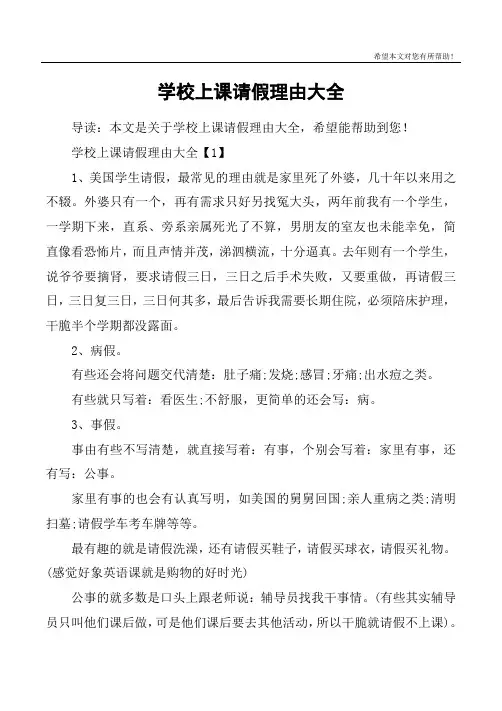 希望本文对您有所帮助！

学校上课请假理由大全

导读：本文是关于学校上课请假理由大全，希望能帮助到您！

学校上课请假理由大全【1】

1、美国学生请假，最常见的理由就是家里死了外婆，几十年以来用之不辍。外婆只有一个，再有需求只好另找冤大头，两年前我有一个学生，一学期下来，直系、旁系亲属死光了不算，男朋友的室友也未能幸免，简直像看恐怖片，而且声情并茂，涕泗横流，十分逼真。去年则有一个学生，说爷爷要摘肾，要求请假三日，三日之后手术失败，又要重做，再请假三日，三日复三日，三日何其多，最后告诉我需要长期住院，必须陪床护理，干脆半个学期都没露面。

2、病假。

有些还会将问题交代清楚：肚子痛;发烧;感冒;牙痛;出水痘之类。

有些就只写着：看医生;不舒服，更简单的还会写：病。

3、事假。

事由有些不写清楚，就直接写着：有事，个别会写着：家里有事，还有写：公事。

家里有事的也会有认真写明，如美国的舅舅回国;亲人重病之类;清明扫墓;请假学车考车牌等等。

最有趣的就是请假洗澡，还有请假买鞋子，请假买球衣，请假买礼物。(感觉好象英语课就是购物的好时光)

公事的就多数是口头上跟老师说：辅导员找我干事情。(有些其实辅导员只叫他们课后做，可是他们课后要去其他活动，所以干脆就请假不上课)。